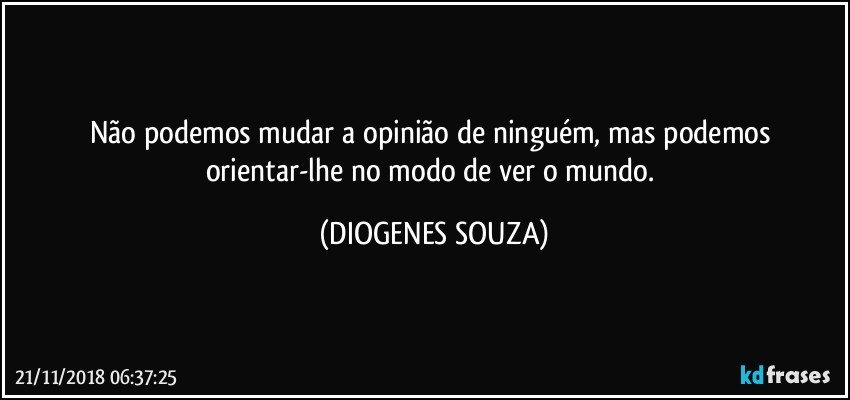 Não podemos mudar a opinião de ninguém, mas podemos orientar-lhe no modo de ver o mundo.

(DIOGENES SOUZA)

21/11/2018 06:37:25

kdfrases